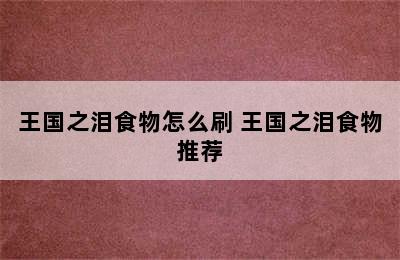 王国之泪食物怎么刷 王国之泪食物推荐